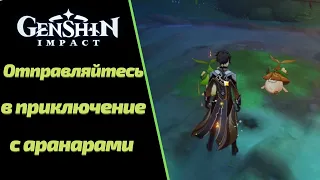 GENSHIN IMPACT

Отправляйтесь в приключение с аранарами